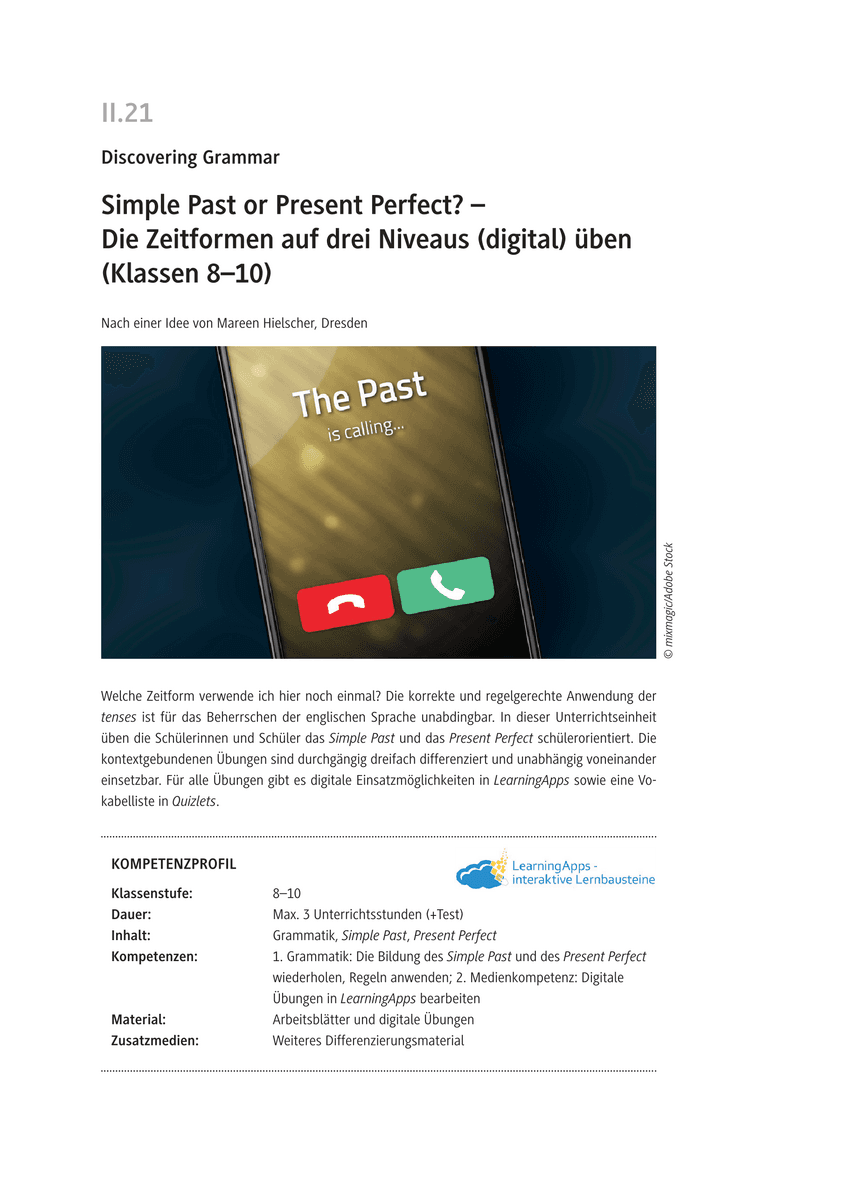 II.21

Discovering Grammar

Simple Past or Present Perfect? –
Die Zeitformen auf drei Niveaus (digital) üben
(Klassen 8–10)

Nach einer Idee von Mareen Hielscher, Dresden

The Past
is calling...

© mixmagic/Adobe Stock

Welche Zeitform verwende ich hier noch einmal? Die korrekte und regelgerechte Anwendung der tenses ist für das Beherrschen der englischen Sprache unabdingbar. In dieser Unterrichtseinheit üben die Schülerinnen und Schüler das Simple Past und das Present Perfect schülerorientiert. Die kontextgebundenen Übungen sind durchgängig dreifach differenziert und unabhängig voneinander einsetzbar. Für alle Übungen gibt es digitale Einsatzmöglichkeiten in LearningApps sowie eine Vokabelliste in Quizlets.

KOMPETENZPROFIL

LearningApps -
interaktive Lernbausteine

Klassenstufe: 8–10
Dauer: Max. 3 Unterrichtsstunden (+Test)
Inhalt: Grammatik, Simple Past, Present Perfect
Kompetenzen: 1. Grammatik: Die Bildung des Simple Past und des Present Perfect wiederholen, Regeln anwenden; 2. Medienkompetenz: Digitale Übungen in LearningApps bearbeiten
Material: Arbeitsblätter und digitale Übungen
Zusatzmedien: Weiteres Differenzierungsmaterial